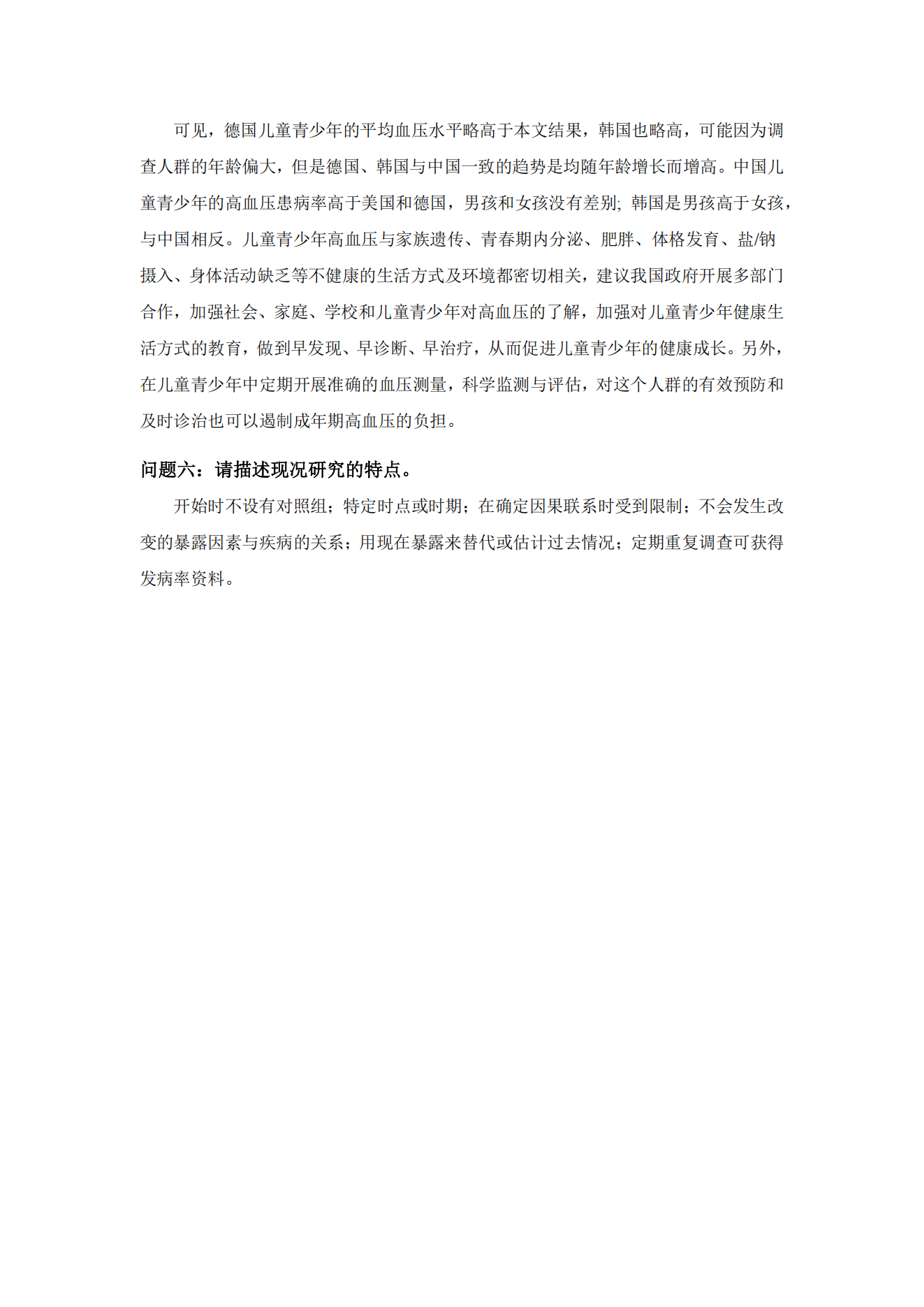 可见，德国儿童青少年的平均血压水平略高于本文结果，韩国也略高，可能因为调查人群的年龄偏大，但是德国、韩国与中国一致的趋势是均随年龄增长而增高。中国儿童青少年的高血压患病率高于美国和德国，男孩和女孩没有差别; 韩国是男孩高于女孩，与中国相反。儿童青少年高血压与家族遗传、青春期内分泌、肥胖、体格发育、盐/钠摄入、身体活动缺乏等不健康的生活方式及环境都密切相关，建议我国政府开展多部门合作，加强社会、家庭、学校和儿童青少年对高血压的了解，加强对儿童青少年健康生活方式的教育，做到早发现、早诊断、早治疗，从而促进儿童青少年的健康成长。另外，在儿童青少年中定期开展准确的血压测量，科学监测与评估，对这个人群的有效预防和及时诊治也可以遏制成年期高血压的负担。

问题六：请描述现况研究的特点。

开始时不设有对照组；特定时点或时期；在确定因果联系时受到限制；不会发生改变的暴露因素与疾病的关系；用现在暴露来替代或估计过去情况；定期重复调查可获得发病率资料。